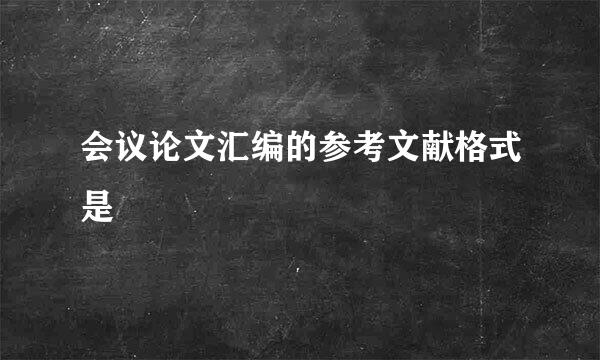 会议论文汇编的参考文献格式是